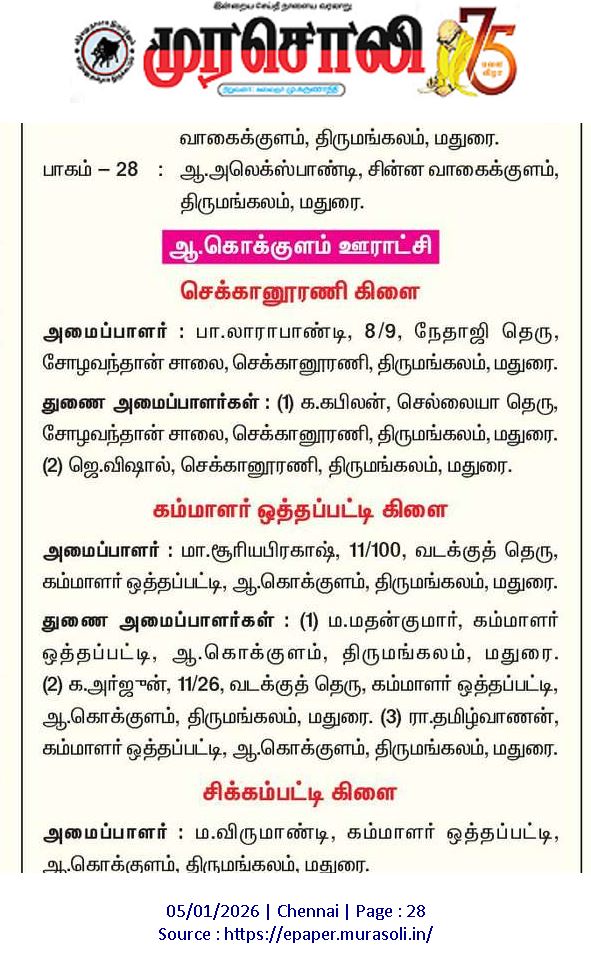 இன்றைய செய்தி நாளைய வரலாறு

முரசொலி

75

வாகைக்குளம், திருமங்கலம், மதுரை.

பாகம் – 28 : ஆ.அலெக்ஸ்பாண்டி, சின்ன வாகைக்குளம், திருமங்கலம், மதுரை.

ஆ.கொக்குளம் ஊராட்சி

செக்கானூரணி கிளை

அமைப்பாளர் : பா.லாராபாண்டி, 8/9, நேதாஜி தெரு, சோழவந்தான் சாலை, செக்கானூரணி, திருமங்கலம், மதுரை.

துணை அமைப்பாளர்கள் : (1) க.கபிலன், செல்லையா தெரு, சோழவந்தான் சாலை, செக்கானூரணி, திருமங்கலம், மதுரை. (2) ஜெ.விஷால், செக்கானூரணி, திருமங்கலம், மதுரை.

கம்மாளர் ஒத்தப்பட்டி கிளை

அமைப்பாளர் : மா.சூரியபிரகாஷ், 11/100, வடக்குத் தெரு, கம்மாளர் ஒத்தப்பட்டி, ஆ.கொக்குளம், திருமங்கலம், மதுரை.

துணை அமைப்பாளர்கள் : (1) ம.மதன்குமார், கம்மாளர் ஒத்தப்பட்டி, ஆ.கொக்குளம், திருமங்கலம், மதுரை. (2) க.அர்ஜுன், 11/26, வடக்குத் தெரு, கம்மாளர் ஒத்தப்பட்டி, ஆ.கொக்குளம், திருமங்கலம், மதுரை. (3) ரா.தமிழ்வாணன், கம்மாளர் ஒத்தப்பட்டி, ஆ.கொக்குளம், திருமங்கலம், மதுரை.

சிக்கம்பட்டி கிளை

அமைப்பாளர் : ம.விருமாண்டி, கம்மாளர் ஒத்தப்பட்டி, ஆ.கொக்குளம், திருமங்கலம், மதுரை.

05/01/2026 | Chennai | Page : 28
Source : https://epaper.murasoli.in/